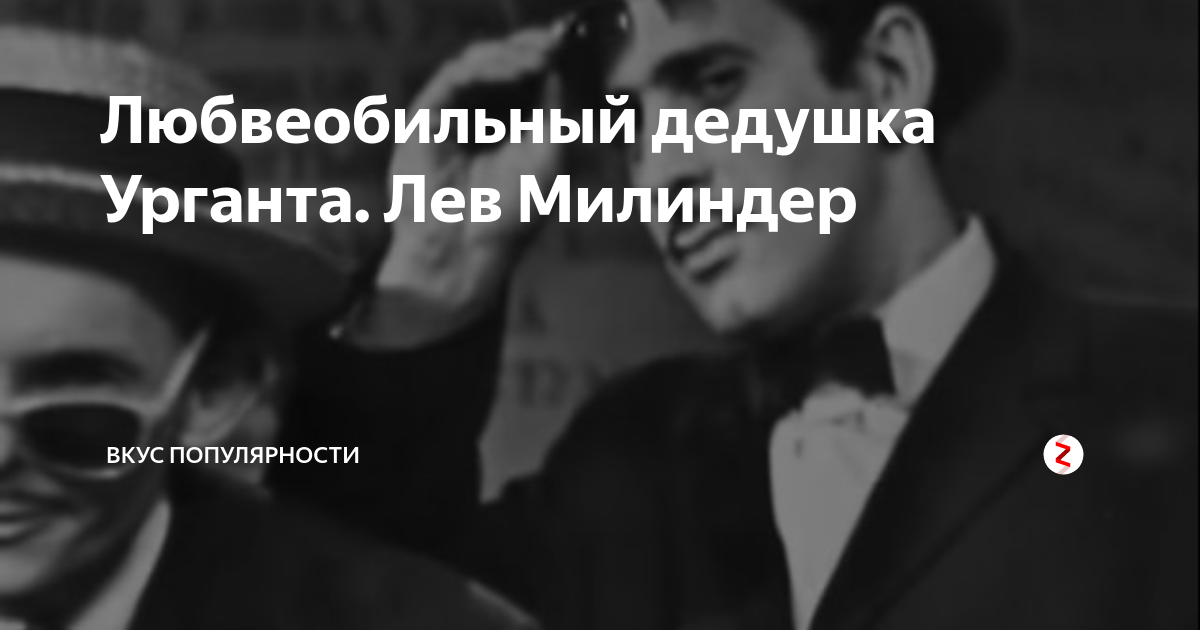 Любвеобильный дедушка Урганта. Лев Милиндер

ВКУС ПОПУЛЯРНОСТИ